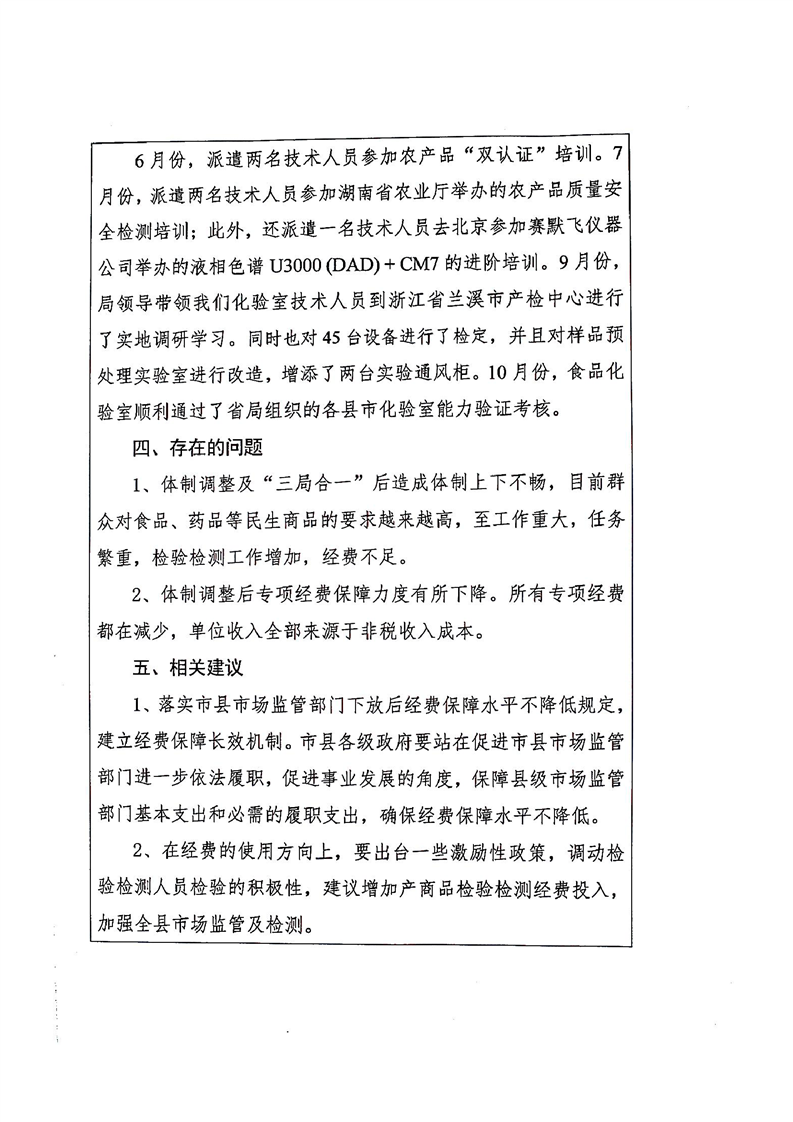 6月份，派遣两名技术人员参加农产品“双认证”培训。7月份，派遣两名技术人员参加湖南省农业厅举办的农产品质量安全检测培训；此外，还派遣一名技术人员去北京参加赛默飞仪器公司举办的液相色谱 U3000 (DAD) + CM7 的进阶培训。9月份，局领导带领我们化验室技术人员到浙江省兰溪市产检中心进行了实地调研学习。同时也对45台设备进行了检定，并且对样品预处理实验室进行改造，增添了两台实验通风柜。10月份，食品化验室顺利通过了省局组织的各县市化验室能力验证考核。

四、存在的问题

1、体制调整及“三局合一”后造成体制上下不畅，目前群众对食品、药品等民生商品的要求越来越高，至工作重大，任务繁重，检验检测工作增加，经费不足。

2、体制调整后专项经费保障力度有所下降。所有专项经费都在减少，单位收入全部来源于非税收入成本。

五、相关建议

1、落实市县市场监管部门下放后经费保障水平不降低规定，建立经费保障长效机制。市县各级政府要站在促进市县市场监管部门进一步依法履职，促进事业发展的角度，保障县级市场监管部门基本支出和必需的履职支出，确保经费保障水平不降低。

2、在经费的使用方向上，要出台一些激励性政策，调动检验检测人员检验的积极性，建议增加产商品检验检测经费投入，加强全县市场监管及检测。